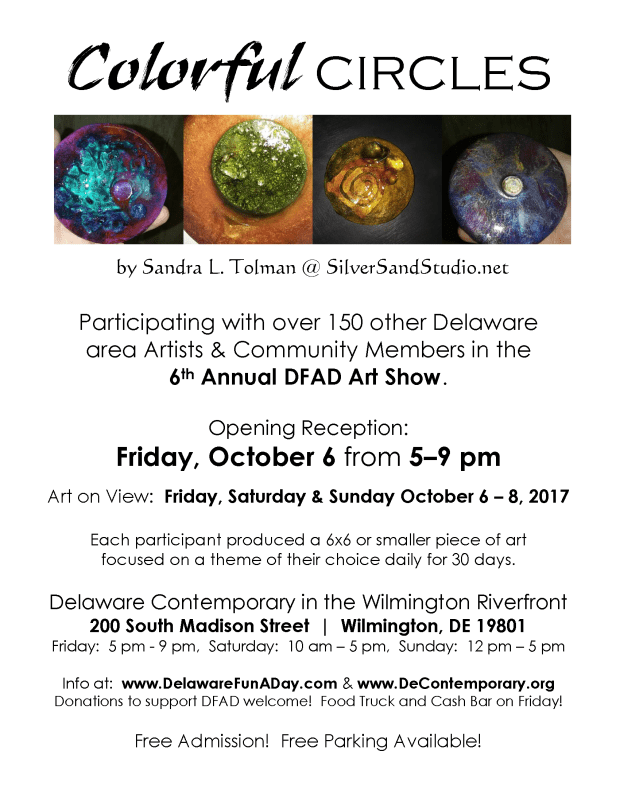 Colorful CIRCLES

by Sandra L. Tolman @ SilverSandStudio.net

Participating with over 150 other Delaware area Artists & Community Members in the 6th Annual DFAD Art Show.

Opening Reception:
Friday, October 6 from 5–9 pm

Art on View: Friday, Saturday & Sunday October 6 – 8, 2017

Each participant produced a 6x6 or smaller piece of art focused on a theme of their choice daily for 30 days.

Delaware Contemporary in the Wilmington Riverfront
200 South Madison Street | Wilmington, DE 19801
Friday: 5 pm - 9 pm, Saturday: 10 am – 5 pm, Sunday: 12 pm – 5 pm

Info at: www.DelawareFunADay.com & www.DeContemporary.org
Donations to support DFAD welcome! Food Truck and Cash Bar on Friday!

Free Admission! Free Parking Available!